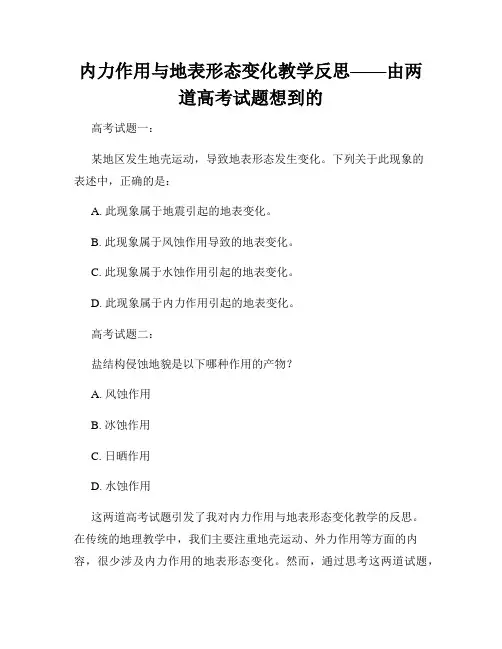 内力作用与地表形态变化教学反思——由两道高考试题想到的

高考试题一：

某地区发生地壳运动，导致地表形态发生变化。下列关于此现象的表述中，正确的是：

A. 此现象属于地震引起的地表变化。

B. 此现象属于风蚀作用导致的地表变化。

C. 此现象属于水蚀作用引起的地表变化。

D. 此现象属于内力作用引起的地表变化。

高考试题二：

盐结构侵蚀地貌是以下哪种作用的产物？

A. 风蚀作用

B. 冰蚀作用

C. 日晒作用

D. 水蚀作用

这两道高考试题引发了我对内力作用与地表形态变化教学的反思。在传统的地理教学中，我们主要注重地壳运动、外力作用等方面的内容，很少涉及内力作用的地表形态变化。然而，通过思考这两道试题，